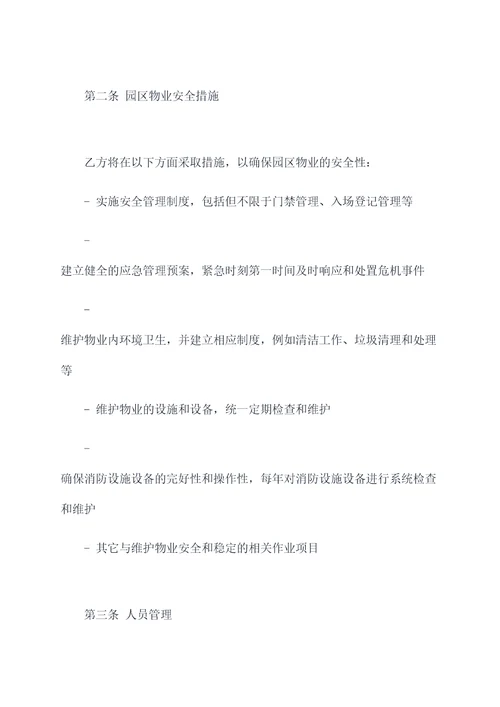 第二条 园区物业安全措施

乙方将在以下方面采取措施，以确保园区物业的安全性：

- 实施安全管理制度，包括但不限于门禁管理、入场登记管理等

-

建立健全的应急管理预案，紧急时刻第一时间及时响应和处置危机事件

-

维护物业内环境卫生，并建立相应制度，例如清洁工作、垃圾清理和处理等

- 维护物业的设施和设备，统一定期检查和维护

-

确保消防设施设备的完好性和操作性，每年对消防设施设备进行系统检查和维护

- 其它与维护物业安全和稳定的相关作业项目

第三条 人员管理